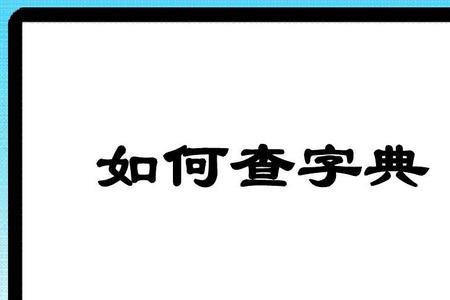 如何查字典